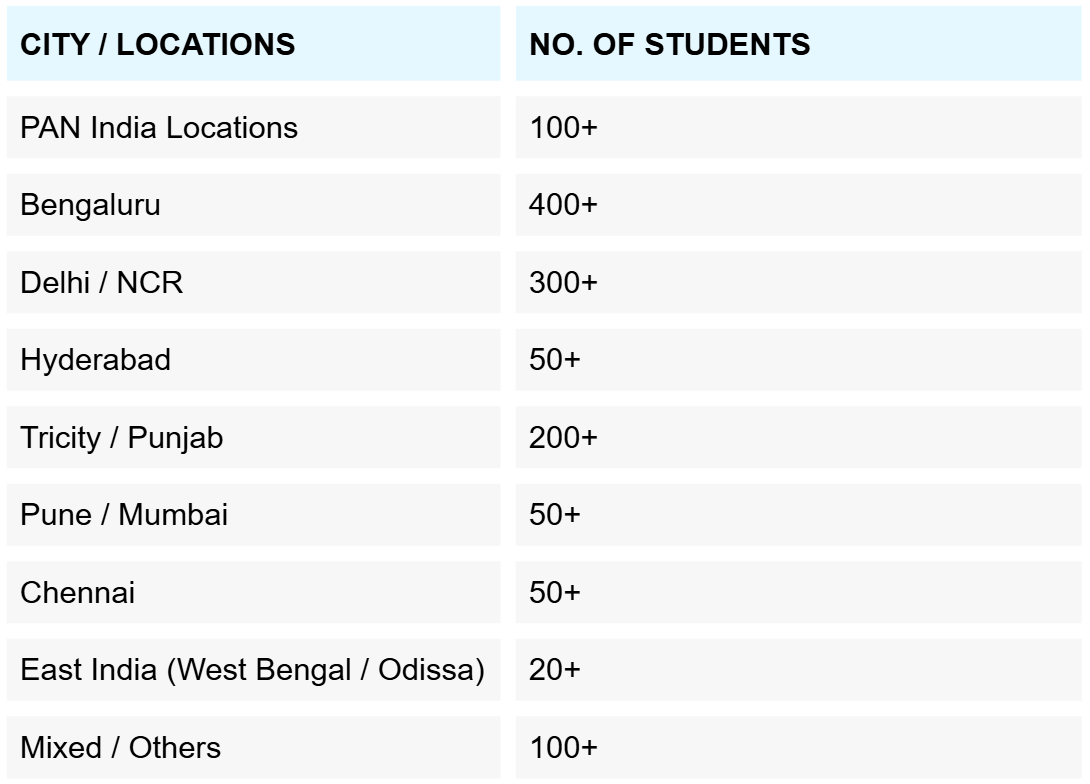 | CITY / LOCATIONS | NO. OF STUDENTS |
|---|---|
| PAN India Locations | 100+ |
| Bengaluru | 400+ |
| Delhi / NCR | 300+ |
| Hyderabad | 50+ |
| Tricity / Punjab | 200+ |
| Pune / Mumbai | 50+ |
| Chennai | 50+ |
| East India (West Bengal / Odissa) | 20+ |
| Mixed / Others | 100+ |